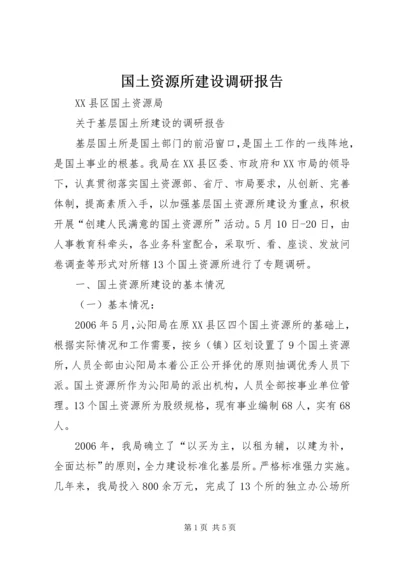 国土资源所建设调研报告

XX县区国土资源局

关于基层国土所建设的调研报告

基层国土所是国土部门的前沿窗口，是国土工作的一线阵地，是国土事业的根基。我局在XX县区委、市政府和XX市局的领导下，认真贯彻落实国土资源部、省厅、市局要求，从创新、完善体制，提高素质入手，以加强基层国土资源所建设为重点，积极开展“创建人民满意的国土资源所”活动。5月10日-20日，由人事教育科牵头，各业务科室配合，采取听、看、座谈、发放问卷调查等形式对所辖13个国土资源所进行了专题调研。

一、国土资源所建设的基本情况

（一）基本情况：

2006年5月，沁阳局在原XX县区四个国土资源所的基础上，根据实际情况和工作需要，按乡（镇）区划设置了9个国土资源所，人员全部由沁阳局本着公正公开择优的原则抽调优秀人员下派。国土资源所作为沁阳局的派出机构，人员全部按事业单位管理。13个国土资源所为股级规格，现有事业编制68人，实有68人。

2006年，我局确立了“以买为主，以租为辅，以建为补，全面达标”的原则，全力建设标准化基层所。严格标准强力实施。几年来，我局投入800余万元，完成了13个所的独立办公场所

第1页 共5页